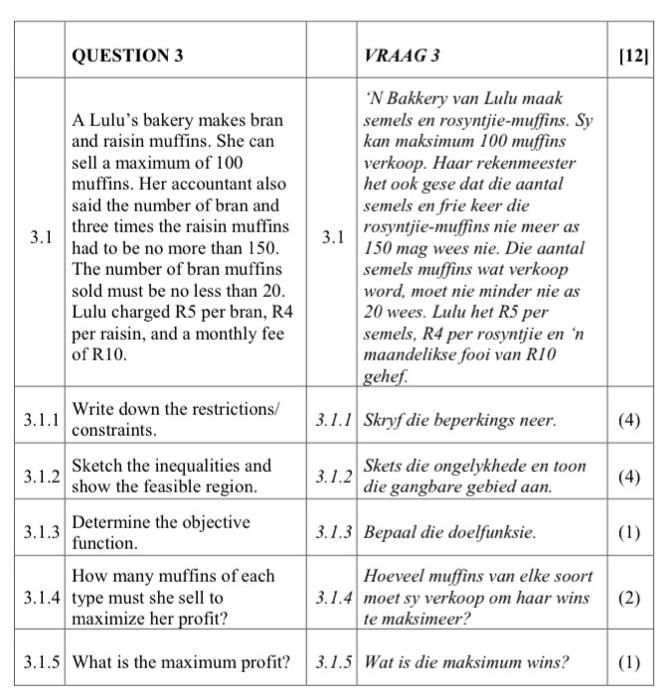 |  | QUESTION 3 |  | VRAAG 3 | [12] |
|---|---|---|---|---|
| 3.1 | A Lulu's bakery makes bran and raisin muffins. She can sell a maximum of 100 muffins. Her accountant also said the number of bran and three times the raisin muffins had to be no more than 150. The number of bran muffins sold must be no less than 20. Lulu charged R5 per bran, R4 per raisin, and a monthly fee of R10. | 3.1 | 'N Bakkery van Lulu maak semels en rosyntjie-muffins. Sy kan maksimum 100 muffins verkoop. Haar rekenmeester het ook gese dat die aantal semels en frie keer die rosyntjie-muffins nie meer as 150 mag wees nie. Die aantal semels muffins wat verkoop word, moet nie minder nie as 20 wees. Lulu het R5 per semels, R4 per rosyntjie en 'n maandelikse fooi van R10 gehef. |  |
| 3.1.1 | Write down the restrictions/ constraints. | 3.1.1 | Skryf die beperkings neer. | (4) |
| 3.1.2 | Sketch the inequalities and show the feasible region. | 3.1.2 | Skets die ongelykhede en toon die gangbare gebied aan. | (4) |
| 3.1.3 | Determine the objective function. | 3.1.3 | Bepaal die doelfunksie. | (1) |
| 3.1.4 | How many muffins of each type must she sell to maximize her profit? | 3.1.4 | Hoeveel muffins van elke soort moet sy verkoop om haar wins te maksimeer? | (2) |
| 3.1.5 | What is the maximum profit? | 3.1.5 | Wat is die maksimum wins? | (1) |